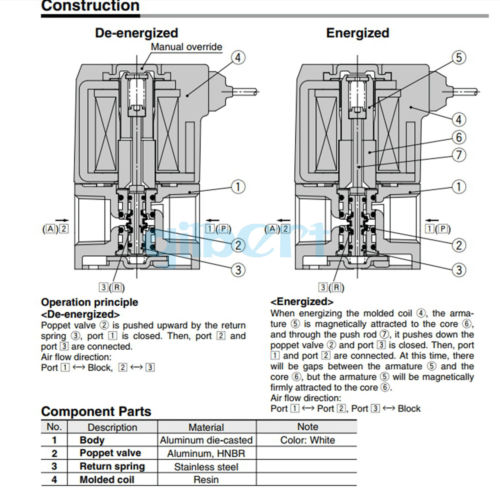 Construction

De-energized

Manual override

④

①

(A) 2

1 (P)

②

③

3 (R)

Energized

⑤

④

⑥

⑦

①

(A) 2

1 (P)

②

③

3 (R)

gilbert

Operation principle
<De-energized>
Poppet valve ② is pushed upward by the return spring ③, port 1 is closed. Then, port 2 and port 3 are connected.
Air flow direction:
Port 1 ⟷ Block, 2 ⟷ 3

<Energized>
When energizing the molded coil ④, the armature ⑤ is magnetically attracted to the core ⑥, and through the push rod ⑦, it pushes down the poppet valve ② and port 3 is closed. Then, port 1 and port 2 are connected. At this time, there will be gaps between the armature ⑤ and the core ⑥, but the armature ⑤ will be magnetically firmly attracted to the core ⑥.
Air flow direction:
Port 1 ⟷ Port 2, Port 3 ⟷ Block

Component Parts

| No. | Description | Material | Note |
|---|---|---|---|
| 1 | Body | Aluminum die-casted | Color: White |
| 2 | Poppet valve | Aluminum, HNBR | |
| 3 | Return spring | Stainless steel | |
| 4 | Molded coil | Resin | |